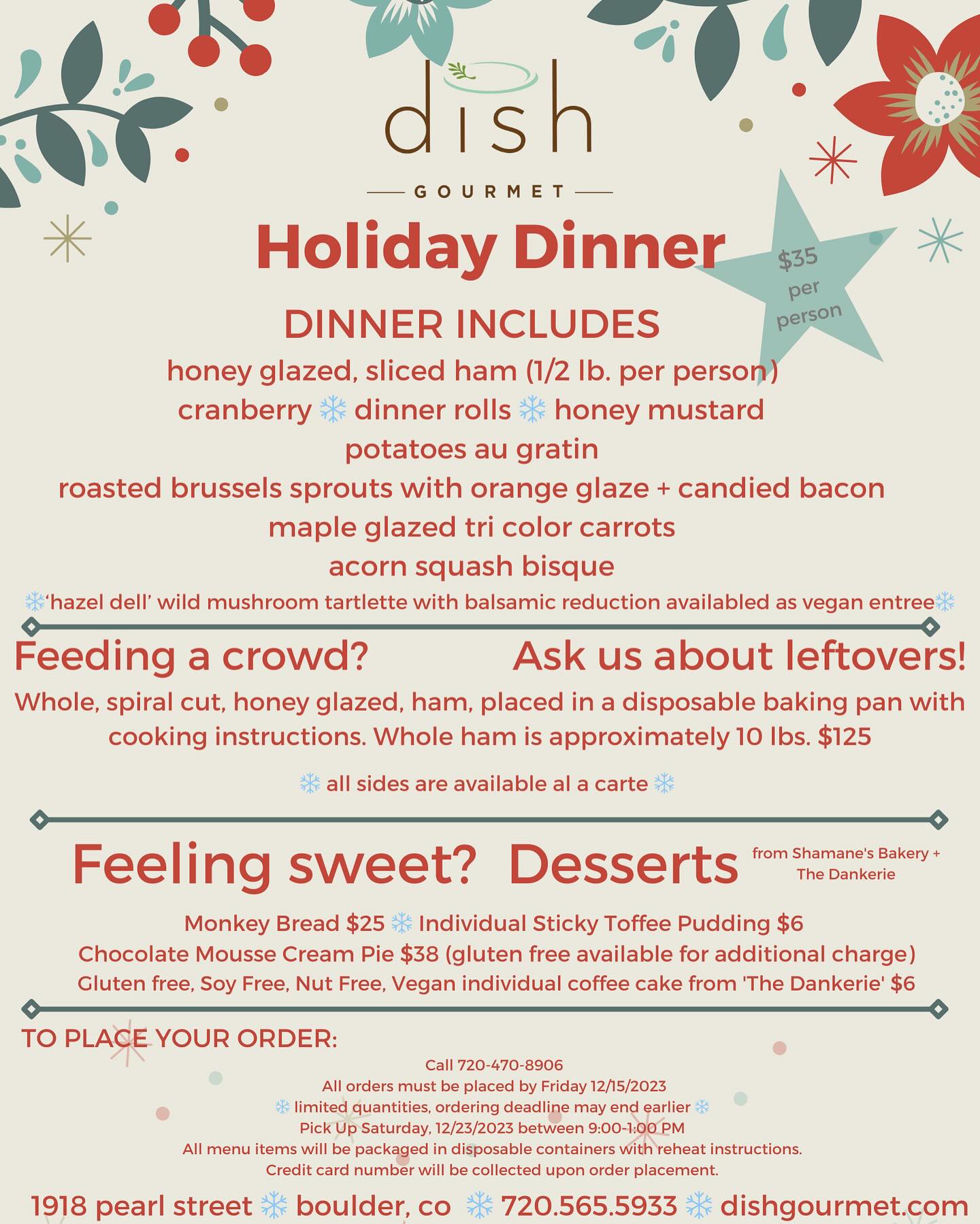 dish

GOURMET

Holiday Dinner

$35 per person

DINNER INCLUDES

honey glazed, sliced ham (1/2 lb. per person)
cranberry ❄ dinner rolls ❄ honey mustard
potatoes au gratin
roasted brussels sprouts with orange glaze + candied bacon
maple glazed tri color carrots
acorn squash bisque
❄'hazel dell' wild mushroom tartlette with balsamic reduction availabled as vegan entree❄

Feeding a crowd? Ask us about leftovers!

Whole, spiral cut, honey glazed, ham, placed in a disposable baking pan with cooking instructions. Whole ham is approximately 10 lbs. $125

❄ all sides are available al a carte ❄

Feeling sweet? Desserts from Shamane's Bakery + The Dankerie

Monkey Bread $25 ❄ Individual Sticky Toffee Pudding $6
Chocolate Mousse Cream Pie $38 (gluten free available for additional charge)
Gluten free, Soy Free, Nut Free, Vegan individual coffee cake from 'The Dankerie' $6

TO PLACE YOUR ORDER:

Call 720-470-8906
All orders must be placed by Friday 12/15/2023
❄ limited quantities, ordering deadline may end earlier ❄
Pick Up Saturday, 12/23/2023 between 9:00-1:00 PM
All menu items will be packaged in disposable containers with reheat instructions.
Credit card number will be collected upon order placement.

1918 pearl street ❄ boulder, co ❄ 720.565.5933 ❄ dishgourmet.com